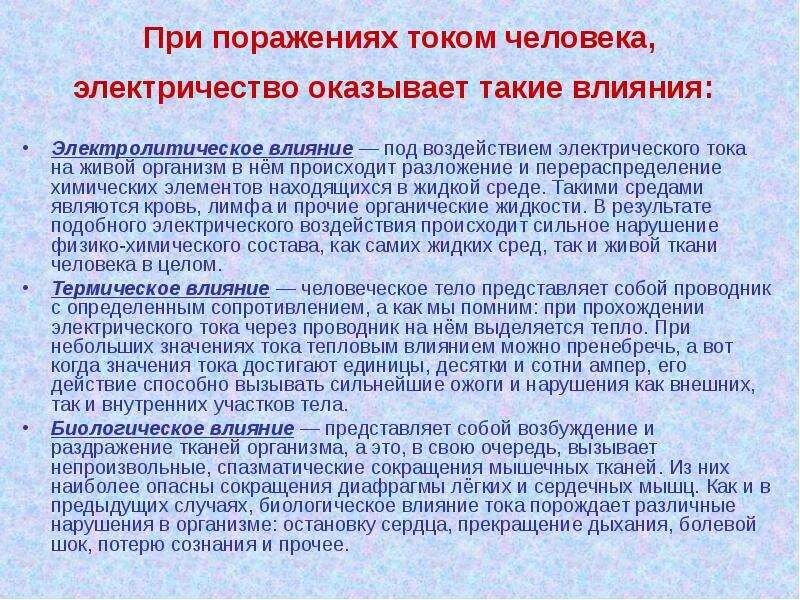 При поражениях током человека, электричество оказывает такие влияния:

• Электролитическое влияние — под воздействием электрического тока на живой организм в нём происходит разложение и перераспределение химических элементов находящихся в жидкой среде. Такими средами являются кровь, лимфа и прочие органические жидкости. В результате подобного электрического воздействия происходит сильное нарушение физико-химического состава, как самих жидких сред, так и живой ткани человека в целом.

• Термическое влияние — человеческое тело представляет собой проводник с определенным сопротивлением, а как мы помним: при прохождении электрического тока через проводник на нём выделяется тепло. При небольших значениях тока тепловым влиянием можно пренебречь, а вот когда значения тока достигают единицы, десятки и сотни ампер, его действие способно вызывать сильнейшие ожоги и нарушения как внешних, так и внутренних участков тела.

• Биологическое влияние — представляет собой возбуждение и раздражение тканей организма, а это, в свою очередь, вызывает непроизвольные, спазматические сокращения мышечных тканей. Из них наиболее опасны сокращения диафрагмы лёгких и сердечных мышц. Как и в предыдущих случаях, биологическое влияние тока порождает различные нарушения в организме: остановку сердца, прекращение дыхания, болевой шок, потерю сознания и прочее.